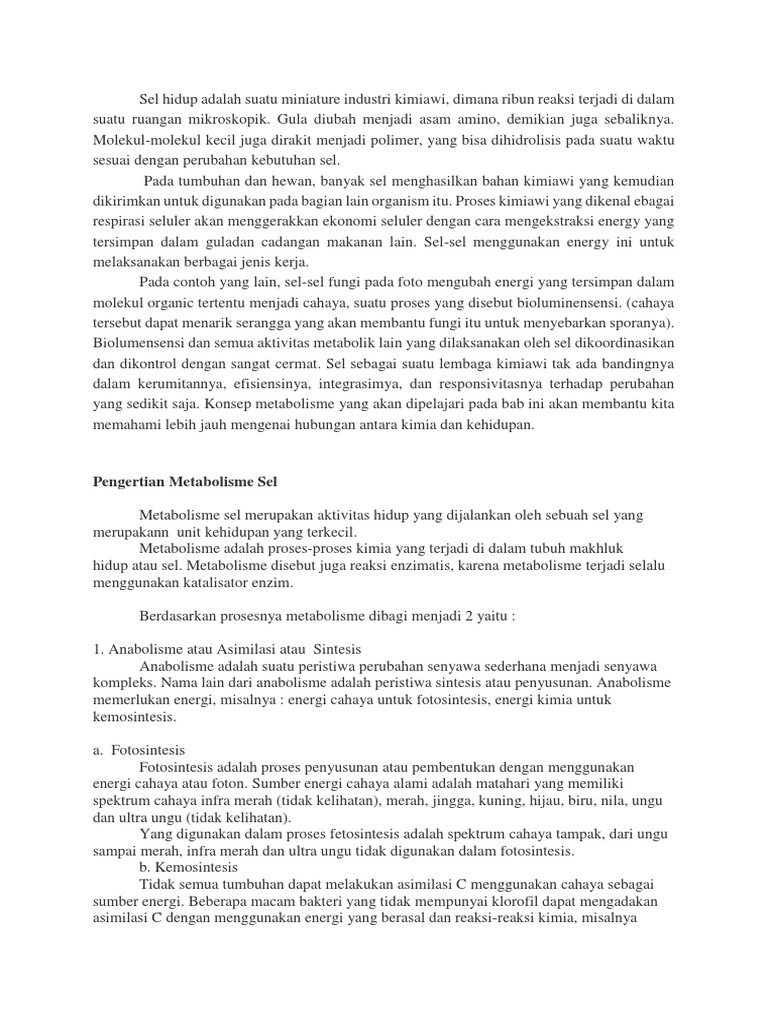 Sel hidup adalah suatu miniature industri kimiawi, dimana ribun reaksi terjadi di dalam suatu ruangan mikroskopik. Gula diubah menjadi asam amino, demikian juga sebaliknya. Molekul-molekul kecil juga dirakit menjadi polimer, yang bisa dihidrolisis pada suatu waktu sesuai dengan perubahan kebutuhan sel.

Pada tumbuhan dan hewan, banyak sel menghasilkan bahan kimiawi yang kemudian dikirimkan untuk digunakan pada bagian lain organism itu. Proses kimiawi yang dikenal ebagai respirasi seluler akan menggerakkan ekonomi seluler dengan cara mengekstraksi energy yang tersimpan dalam guladan cadangan makanan lain. Sel-sel menggunakan energy ini untuk melaksanakan berbagai jenis kerja.

Pada contoh yang lain, sel-sel fungi pada foto mengubah energi yang tersimpan dalam molekul organic tertentu menjadi cahaya, suatu proses yang disebut bioluminensensi. (cahaya tersebut dapat menarik serangga yang akan membantu fungi itu untuk menyebarkan sporanya). Biolumensensi dan semua aktivitas metabolik lain yang dilaksanakan oleh sel dikoordinasikan dan dikontrol dengan sangat cermat. Sel sebagai suatu lembaga kimiawi tak ada bandingnya dalam kerumitannya, efisiensinya, integrasimya, dan responsivitasnya terhadap perubahan yang sedikit saja. Konsep metabolisme yang akan dipelajari pada bab ini akan membantu kita memahami lebih jauh mengenai hubungan antara kimia dan kehidupan.

Pengertian Metabolisme Sel

Metabolisme sel merupakan aktivitas hidup yang dijalankan oleh sebuah sel yang merupakann unit kehidupan yang terkecil.
Metabolisme adalah proses-proses kimia yang terjadi di dalam tubuh makhluk hidup atau sel. Metabolisme disebut juga reaksi enzimatis, karena metabolisme terjadi selalu menggunakan katalisator enzim.

Berdasarkan prosesnya metabolisme dibagi menjadi 2 yaitu :

1. Anabolisme atau Asimilasi atau Sintesis
Anabolisme adalah suatu peristiwa perubahan senyawa sederhana menjadi senyawa kompleks. Nama lain dari anabolisme adalah peristiwa sintesis atau penyusunan. Anabolisme memerlukan energi, misalnya : energi cahaya untuk fotosintesis, energi kimia untuk kemosintesis.

a. Fotosintesis
Fotosintesis adalah proses penyusunan atau pembentukan dengan menggunakan energi cahaya atau foton. Sumber energi cahaya alami adalah matahari yang memiliki spektrum cahaya infra merah (tidak kelihatan), merah, jingga, kuning, hijau, biru, nila, ungu dan ultra ungu (tidak kelihatan).
Yang digunakan dalam proses fetosintesis adalah spektrum cahaya tampak, dari ungu sampai merah, infra merah dan ultra ungu tidak digunakan dalam fotosintesis.
b. Kemosintesis
Tidak semua tumbuhan dapat melakukan asimilasi C menggunakan cahaya sebagai sumber energi. Beberapa macam bakteri yang tidak mempunyai klorofil dapat mengadakan asimilasi C dengan menggunakan energi yang berasal dan reaksi-reaksi kimia, misalnya